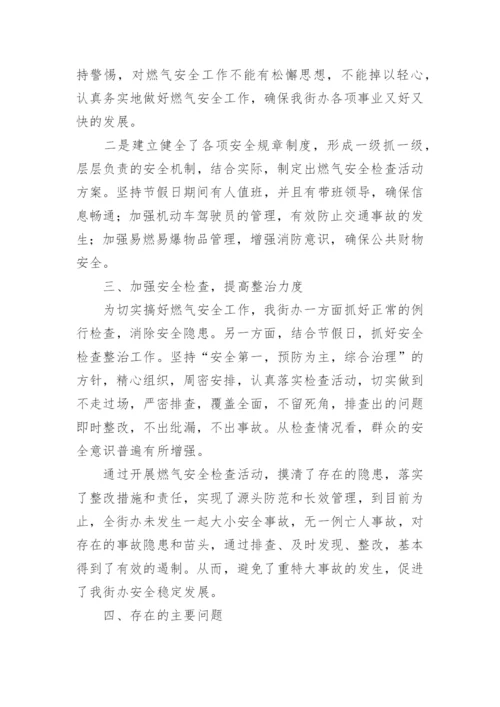 持警惕，对燃气安全工作不能有松懈思想，不能掉以轻心，认真务实地做好燃气安全工作，确保我街办各项事业又好又快的发展。

二是建立健全了各项安全规章制度，形成一级抓一级，层层负责的安全机制，结合实际，制定出燃气安全检查活动方案。坚持节假日期间有人值班，并且有带班领导，确保信息畅通；加强机动车驾驶员的管理，有效防止交通事故的发生；加强易燃易爆物品管理，增强消防意识，确保公共财物安全。

三、加强安全检查，提高整治力度

为切实搞好燃气安全工作，我街办一方面抓好正常的例行检查，消除安全隐患。另一方面，结合节假日，抓好安全检查整治工作。坚持“安全第一，预防为主，综合治理”的方针，精心组织，周密安排，认真落实检查活动，切实做到不走过场，严密排查，覆盖全面，不留死角，排查出的问题即时整改，不出纰漏，不出事故。从检查情况看，群众的安全意识普遍有所增强。

通过开展燃气安全检查活动，摸清了存在的隐患，落实了整改措施和责任，实现了源头防范和长效管理，到目前为止，全街办未发生一起大小安全事故，无一例亡人事故，对存在的事故隐患和苗头，通过排查、及时发现、整改，基本得到了有效的遏制。从而，避免了重特大事故的发生，促进了我街办安全稳定发展。

四、存在的主要问题